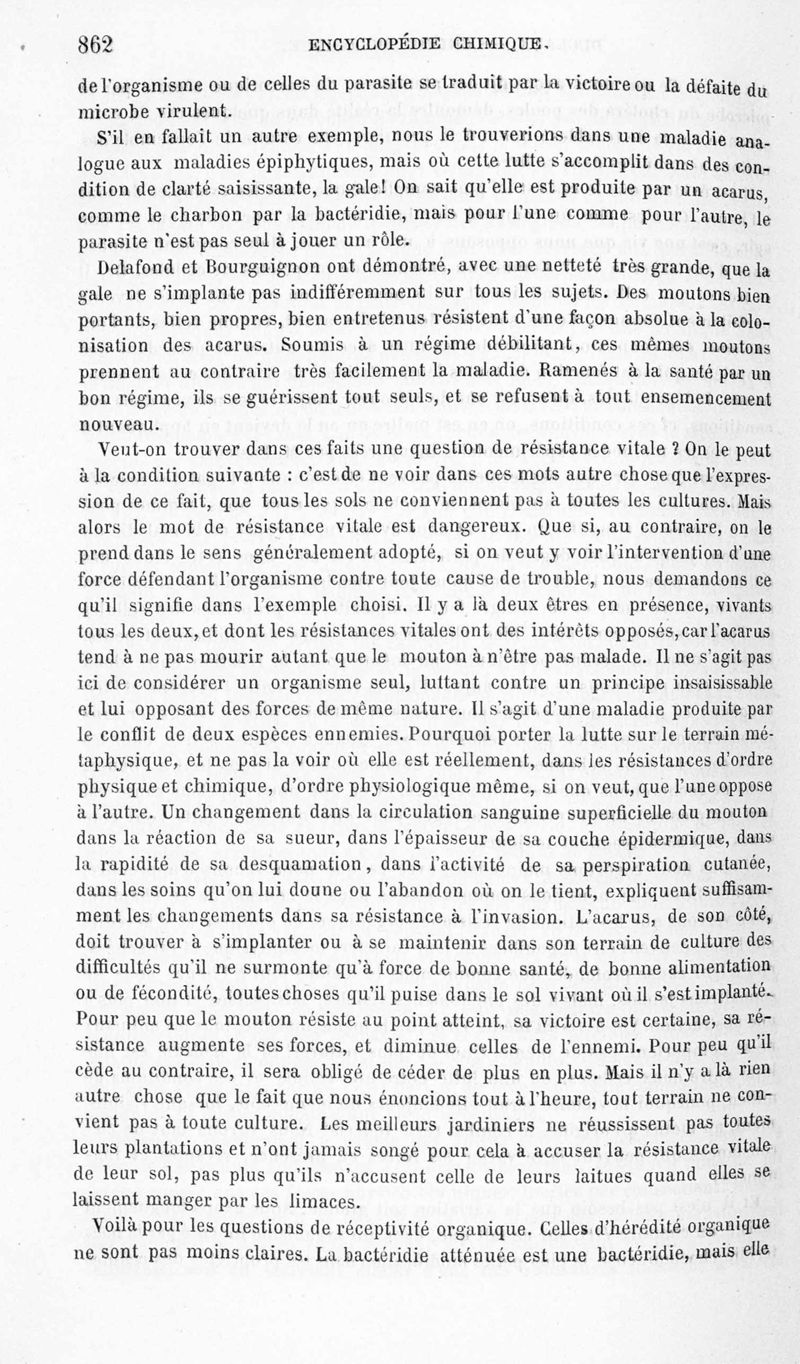 862 ENCYCLOPÉDIE CHIMIQUE.

de l'organisme ou de celles du parasite se traduit par la victoire ou la défaite du microbe virulent.

S'il en fallait un autre exemple, nous le trouverions dans une maladie analogue aux maladies épiphytiques, mais où cette lutte s'accomplit dans des condition de clarté saisissante, la gale! On sait qu'elle est produite par un acarus, comme le charbon par la bactéridie, mais pour l'une comme pour l'autre, le parasite n'est pas seul à jouer un rôle.

Delafond et Bourguignon ont démontré, avec une netteté très grande, que la gale ne s'implante pas indifféremment sur tous les sujets. Des moutons bien portants, bien propres, bien entretenus résistent d'une façon absolue à la colonisation des acarus. Soumis à un régime débilitant, ces mêmes moutons prennent au contraire très facilement la maladie. Ramenés à la santé par un bon régime, ils se guérissent tout seuls, et se refusent à tout ensemencement nouveau.

Veut-on trouver dans ces faits une question de résistance vitale ? On le peut à la condition suivante : c'est de ne voir dans ces mots autre chose que l'expression de ce fait, que tous les sols ne conviennent pas à toutes les cultures. Mais alors le mot de résistance vitale est dangereux. Que si, au contraire, on le prend dans le sens généralement adopté, si on veut y voir l'intervention d'une force défendant l'organisme contre toute cause de trouble, nous demandons ce qu'il signifie dans l'exemple choisi. Il y a là deux êtres en présence, vivants tous les deux, et dont les résistances vitales ont des intérêts opposés, car l'acarus tend à ne pas mourir autant que le mouton à n'être pas malade. Il ne s'agit pas ici de considérer un organisme seul, luttant contre un principe insaisissable et lui opposant des forces de même nature. Il s'agit d'une maladie produite par le conflit de deux espèces ennemies. Pourquoi porter la lutte sur le terrain métaphysique, et ne pas la voir où elle est réellement, dans les résistances d'ordre physique et chimique, d'ordre physiologique même, si on veut, que l'une oppose à l'autre. Un changement dans la circulation sanguine superficielle du mouton dans la réaction de sa sueur, dans l'épaisseur de sa couche épidermique, dans la rapidité de sa desquamation, dans l'activité de sa perspiration cutanée, dans les soins qu'on lui donne ou l'abandon où on le tient, expliquent suffisamment les changements dans sa résistance à l'invasion. L'acarus, de son côté, doit trouver à s'implanter ou à se maintenir dans son terrain de culture des difficultés qu'il ne surmonte qu'à force de bonne santé, de bonne alimentation ou de fécondité, toutes choses qu'il puise dans le sol vivant où il s'est implanté. Pour peu que le mouton résiste au point atteint, sa victoire est certaine, sa résistance augmente ses forces, et diminue celles de l'ennemi. Pour peu qu'il cède au contraire, il sera obligé de céder de plus en plus. Mais il n'y a là rien autre chose que le fait que nous énoncions tout à l'heure, tout terrain ne convient pas à toute culture. Les meilleurs jardiniers ne réussissent pas toutes leurs plantations et n'ont jamais songé pour cela à accuser la résistance vitale de leur sol, pas plus qu'ils n'accusent celle de leurs laitues quand elles se laissent manger par les limaces.

Voilà pour les questions de réceptivité organique. Celles d'hérédité organique ne sont pas moins claires. La bactéridie atténuée est une bactéridie, mais elle